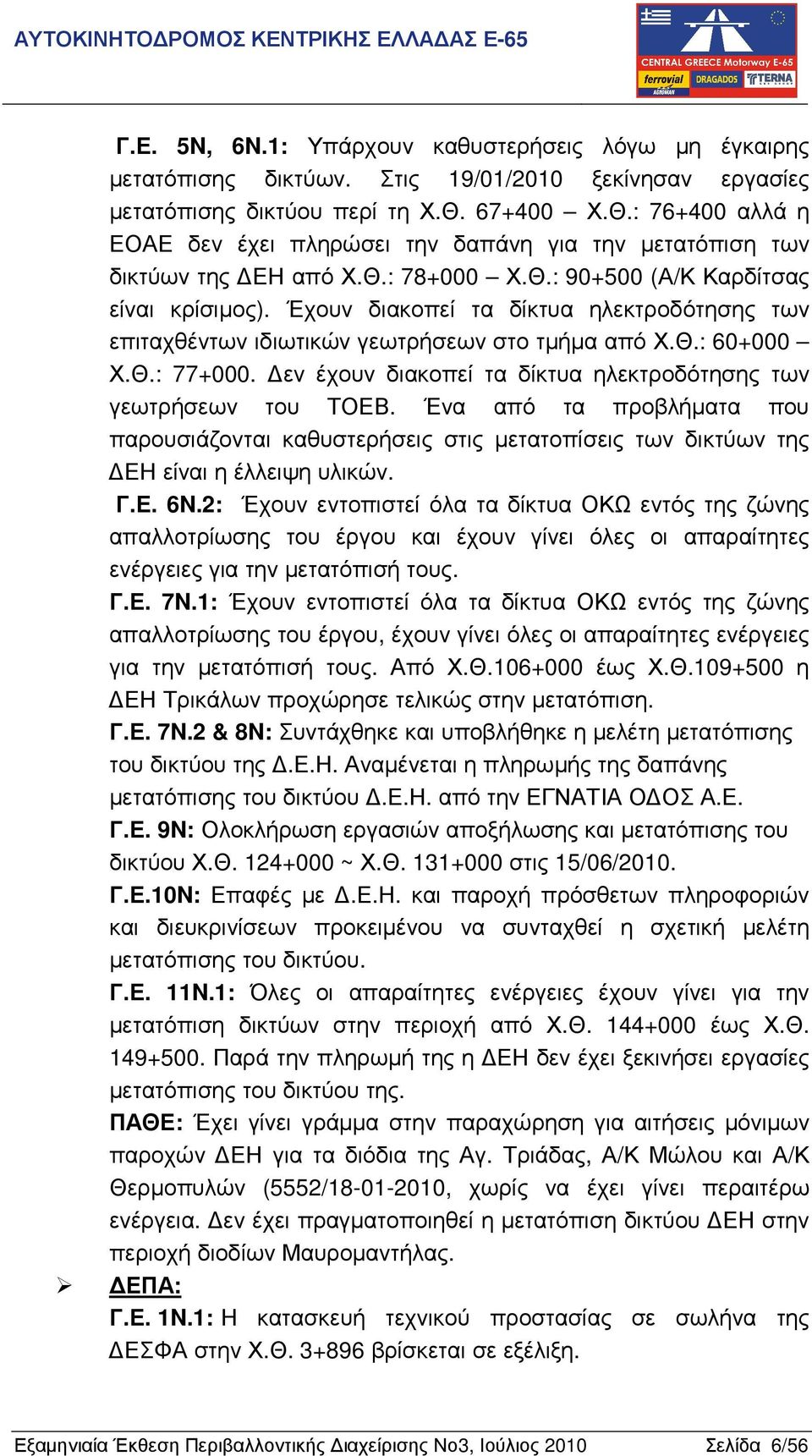 ΑΥΤΟΚΙΝΗΤΟΔΡΟΜΟΣ ΚΕΝΤΡΙΚΗΣ ΕΛΛΑΔΑΣ Ε-65

CENTRAL GREECE Motorway E-65
ferrovial AGROMAN DRAGADOS TERNA

Γ.Ε. 5Ν, 6Ν.1: Υπάρχουν καθυστερήσεις λόγω μη έγκαιρης μετατόπισης δικτύων. Στις 19/01/2010 ξεκίνησαν εργασίες μετατόπισης δικτύου περί τη Χ.Θ. 67+400 – Χ.Θ.: 76+400 αλλά η ΕΟΑΕ δεν έχει πληρώσει την δαπάνη για την μετατόπιση των δικτύων της ΔΕΗ από Χ.Θ.: 78+000 – Χ.Θ.: 90+500 (Α/Κ Καρδίτσας είναι κρίσιμος). Έχουν διακοπεί τα δίκτυα ηλεκτροδότησης των επιταχθέντων ιδιωτικών γεωτρήσεων στο τμήμα από Χ.Θ.: 60+000 – Χ.Θ.: 77+000. Δεν έχουν διακοπεί τα δίκτυα ηλεκτροδότησης των γεωτρήσεων του ΤΟΕΒ. Ένα από τα προβλήματα που παρουσιάζονται καθυστερήσεις στις μετατοπίσεις των δικτύων της ΔΕΗ είναι η έλλειψη υλικών.

Γ.Ε. 6Ν.2: Έχουν εντοπιστεί όλα τα δίκτυα ΟΚΩ εντός της ζώνης απαλλοτρίωσης του έργου και έχουν γίνει όλες οι απαραίτητες ενέργειες για την μετατόπισή τους.

Γ.Ε. 7Ν.1: Έχουν εντοπιστεί όλα τα δίκτυα ΟΚΩ εντός της ζώνης απαλλοτρίωσης του έργου, έχουν γίνει όλες οι απαραίτητες ενέργειες για την μετατόπισή τους. Από Χ.Θ.106+000 έως Χ.Θ.109+500 η ΔΕΗ Τρικάλων προχώρησε τελικώς στην μετατόπιση.

Γ.Ε. 7Ν.2 & 8Ν: Συντάχθηκε και υποβλήθηκε η μελέτη μετατόπισης του δικτύου της Δ.Ε.Η. Αναμένεται η πληρωμής της δαπάνης μετατόπισης του δικτύου Δ.Ε.Η. από την ΕΓΝΑΤΙΑ ΟΔΟΣ Α.Ε.

Γ.Ε. 9Ν: Ολοκλήρωση εργασιών αποξήλωσης και μετατόπισης του δικτύου Χ.Θ. 124+000 ~ Χ.Θ. 131+000 στις 15/06/2010.

Γ.Ε.10Ν: Επαφές με Δ.Ε.Η. και παροχή πρόσθετων πληροφοριών και διευκρινίσεων προκειμένου να συνταχθεί η σχετική μελέτη μετατόπισης του δικτύου.

Γ.Ε. 11Ν.1: Όλες οι απαραίτητες ενέργειες έχουν γίνει για την μετατόπιση δικτύων στην περιοχή από Χ.Θ. 144+000 έως Χ.Θ. 149+500. Παρά την πληρωμή της η ΔΕΗ δεν έχει ξεκινήσει εργασίες μετατόπισης του δικτύου της.

ΠΑΘΕ: Έχει γίνει γράμμα στην παραχώρηση για αιτήσεις μόνιμων παροχών ΔΕΗ για τα διόδια της Αγ. Τριάδας, Α/Κ Μώλου και Α/Κ Θερμοπυλών (5552/18-01-2010, χωρίς να έχει γίνει περαιτέρω ενέργεια. Δεν έχει πραγματοποιηθεί η μετατόπιση δικτύου ΔΕΗ στην περιοχή διοδίων Μαυρομαντήλας.

➢ ΔΕΠΑ:

Γ.Ε. 1Ν.1: Η κατασκευή τεχνικού προστασίας σε σωλήνα της ΔΕΣΦΑ στην Χ.Θ. 3+896 βρίσκεται σε εξέλιξη.

Εξαμηνιαία Έκθεση Περιβαλλοντικής Διαχείρισης Νο3, Ιούλιος 2010 Σελίδα 6/56